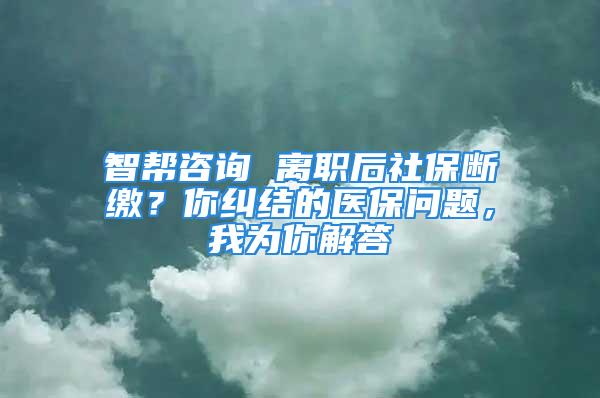 智帮咨询 离职后社保断缴？你纠结的医保问题，我为你解答